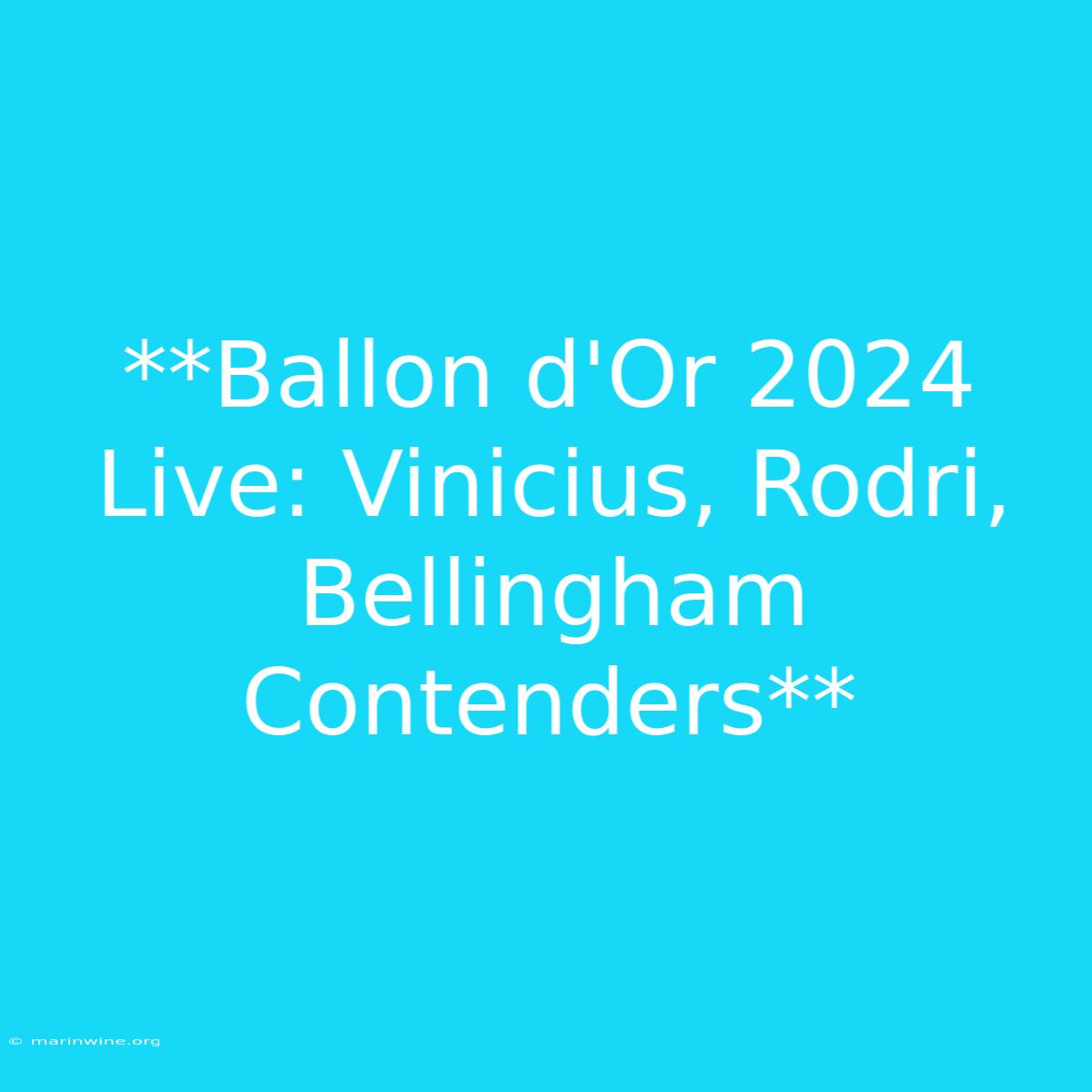 **Ballon d'Or 2024 Live: Vinicius, Rodri, Bellingham Contenders**

© marinwine.org